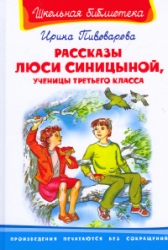 Школьная библиотека

Ирина Пивоварова

РАССКАЗЫ ЛЮСИ СИНИЦЫНОЙ,
УЧЕНИЦЫ ТРЕТЬЕГО КЛАССА

ПРОИЗВЕДЕНИЯ ПЕЧАТАЮТСЯ БЕЗ СОКРАЩЕНИЙ